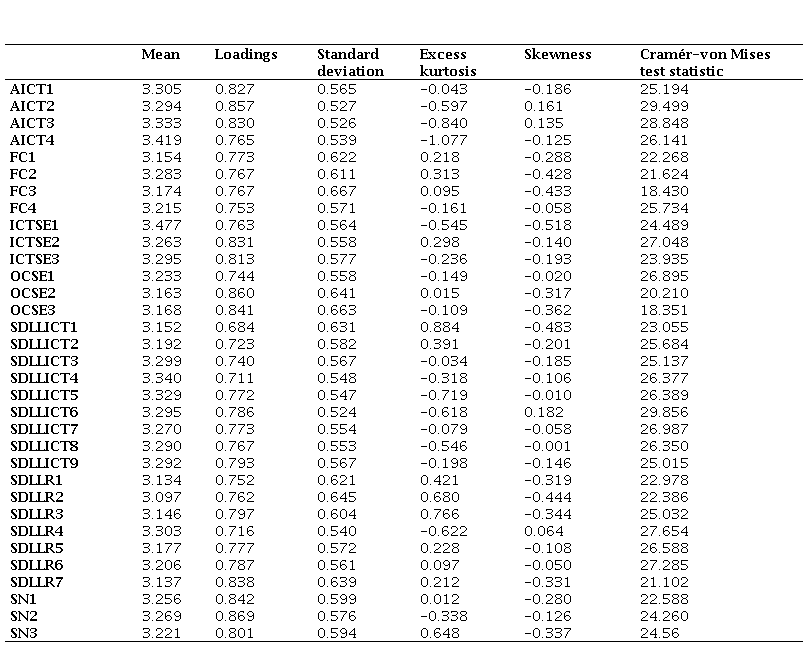 | | Mean | Loadings | Standard deviation | Excess kurtosis | Skewness | Cramér–von Mises test statistic |
|---|---|---|---|---|---|---|
| AICT1 | 3.305 | 0.827 | 0.565 | −0.043 | −0.186 | 25.194 |
| AICT2 | 3.294 | 0.857 | 0.527 | −0.597 | 0.161 | 29.499 |
| AICT3 | 3.333 | 0.830 | 0.526 | −0.840 | 0.135 | 28.848 |
| AICT4 | 3.419 | 0.765 | 0.539 | −1.077 | −0.125 | 26.141 |
| FC1 | 3.154 | 0.773 | 0.622 | 0.218 | −0.288 | 22.268 |
| FC2 | 3.283 | 0.767 | 0.611 | 0.313 | −0.428 | 21.624 |
| FC3 | 3.174 | 0.767 | 0.667 | 0.095 | −0.433 | 18.430 |
| FC4 | 3.215 | 0.753 | 0.571 | −0.161 | −0.058 | 25.734 |
| ICTSE1 | 3.477 | 0.763 | 0.564 | −0.545 | −0.518 | 24.489 |
| ICTSE2 | 3.263 | 0.831 | 0.558 | 0.298 | −0.140 | 27.048 |
| ICTSE3 | 3.295 | 0.813 | 0.577 | −0.236 | −0.193 | 23.935 |
| OCSE1 | 3.233 | 0.744 | 0.558 | −0.149 | −0.020 | 26.895 |
| OCSE2 | 3.163 | 0.860 | 0.641 | 0.015 | −0.317 | 20.210 |
| OCSE3 | 3.168 | 0.841 | 0.663 | −0.109 | −0.362 | 18.351 |
| SDLLICT1 | 3.152 | 0.684 | 0.631 | 0.884 | −0.483 | 23.055 |
| SDLLICT2 | 3.192 | 0.723 | 0.582 | 0.391 | −0.201 | 25.684 |
| SDLLICT3 | 3.299 | 0.740 | 0.567 | −0.034 | −0.185 | 25.137 |
| SDLLICT4 | 3.340 | 0.711 | 0.548 | −0.318 | −0.106 | 26.377 |
| SDLLICT5 | 3.329 | 0.772 | 0.547 | −0.719 | −0.010 | 26.389 |
| SDLLICT6 | 3.295 | 0.786 | 0.524 | −0.618 | 0.182 | 29.856 |
| SDLLICT7 | 3.270 | 0.773 | 0.554 | −0.079 | −0.058 | 26.987 |
| SDLLICT8 | 3.290 | 0.767 | 0.553 | −0.546 | −0.001 | 26.350 |
| SDLLICT9 | 3.292 | 0.793 | 0.567 | −0.198 | −0.146 | 25.015 |
| SDLLR1 | 3.134 | 0.752 | 0.621 | 0.421 | −0.319 | 22.978 |
| SDLLR2 | 3.097 | 0.762 | 0.645 | 0.680 | −0.444 | 22.386 |
| SDLLR3 | 3.146 | 0.797 | 0.604 | 0.766 | −0.344 | 25.032 |
| SDLLR4 | 3.303 | 0.716 | 0.540 | −0.622 | 0.064 | 27.654 |
| SDLLR5 | 3.177 | 0.777 | 0.572 | 0.228 | −0.108 | 26.588 |
| SDLLR6 | 3.206 | 0.787 | 0.561 | 0.097 | −0.050 | 27.285 |
| SDLLR7 | 3.137 | 0.838 | 0.639 | 0.212 | −0.331 | 21.102 |
| SN1 | 3.256 | 0.842 | 0.599 | 0.012 | −0.280 | 22.588 |
| SN2 | 3.269 | 0.869 | 0.576 | −0.338 | −0.126 | 24.260 |
| SN3 | 3.221 | 0.801 | 0.594 | 0.648 | −0.337 | 24.56 |